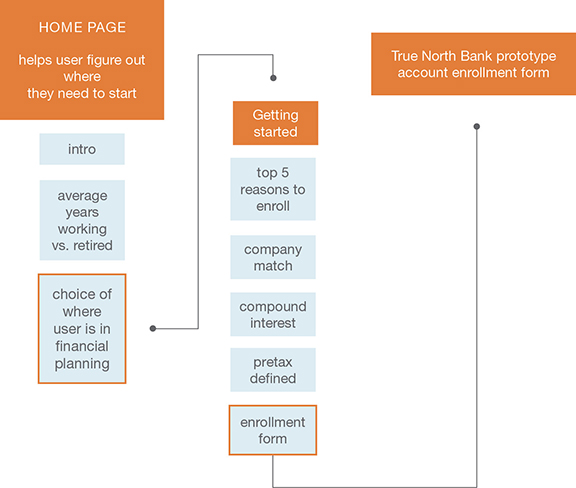 HOME PAGE

helps user figure out where they need to start

intro

average years working vs. retired

choice of where user is in financial planning

Getting started

top 5 reasons to enroll

company match

compound interest

pretax defined

enrollment form

True North Bank prototype account enrollment form